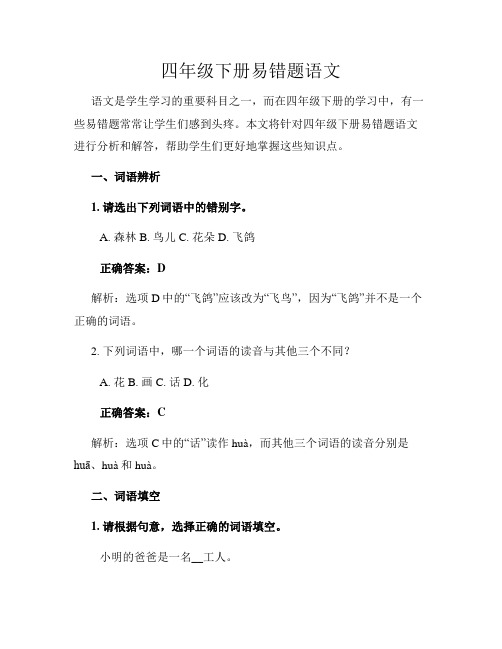 四年级下册易错题语文

语文是学生学习的重要科目之一，而在四年级下册的学习中，有一些易错题常常让学生们感到头疼。本文将针对四年级下册易错题语文进行分析和解答，帮助学生们更好地掌握这些知识点。

一、词语辨析

1. 请选出下列词语中的错别字。

A. 森林 B. 鸟儿 C. 花朵 D. 飞鸽

正确答案：D

解析：选项 D 中的“飞鸽”应该改为“飞鸟”，因为“飞鸽”并不是一个正确的词语。

2. 下列词语中，哪一个词语的读音与其他三个不同？

A. 花 B. 画 C. 话 D. 化

正确答案：C

解析：选项 C 中的“话”读作 huà，而其他三个词语的读音分别是 huā、huà 和 huà。

二、词语填空

1. 请根据句意，选择正确的词语填空。

小明的爸爸是一名__工人。